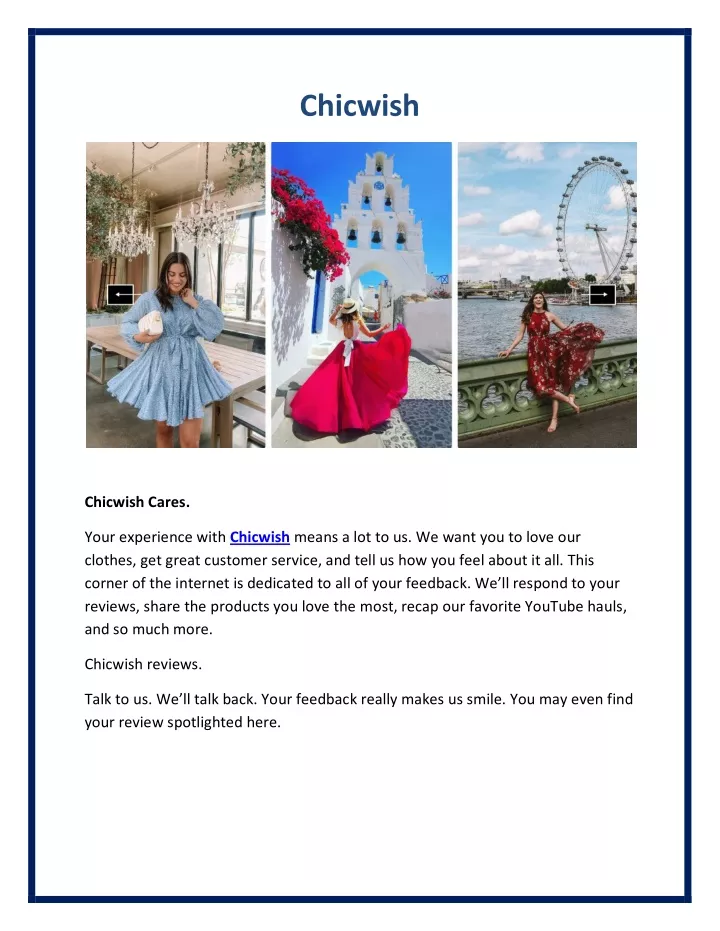 Chicwish

Chicwish Cares.

Your experience with Chicwish means a lot to us. We want you to love our clothes, get great customer service, and tell us how you feel about it all. This corner of the internet is dedicated to all of your feedback. We'll respond to your reviews, share the products you love the most, recap our favorite YouTube hauls, and so much more.

Chicwish reviews.

Talk to us. We'll talk back. Your feedback really makes us smile. You may even find your review spotlighted here.